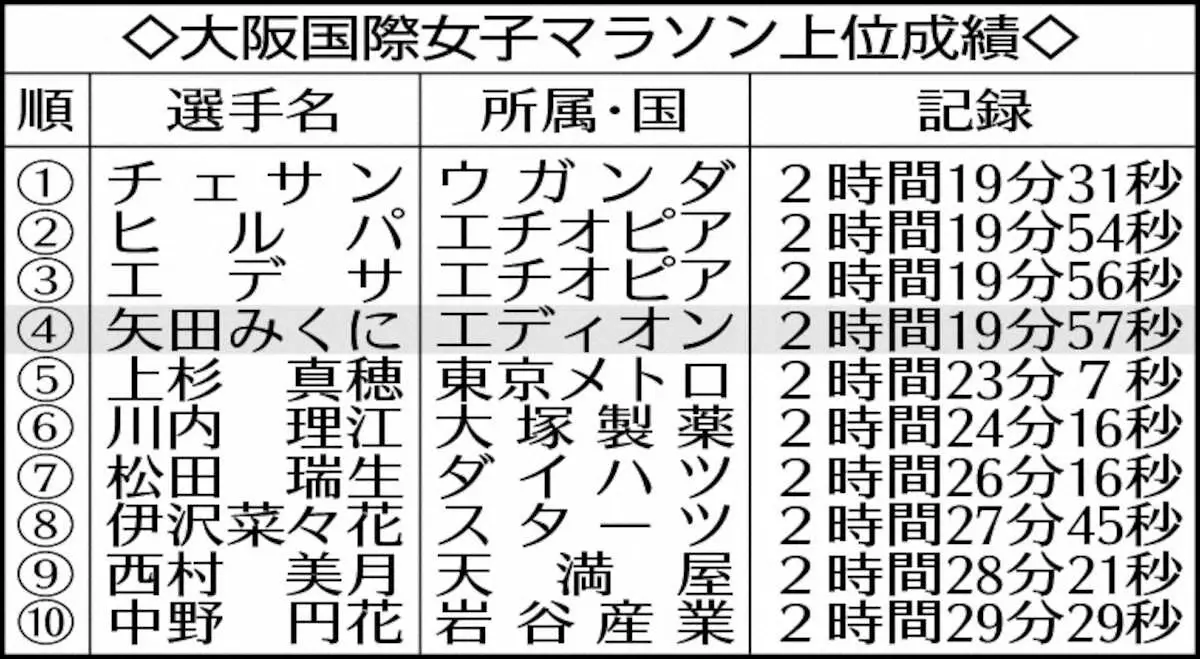 ◇大阪国際女子マラソン上位成績◇

| 順 | 選手名 | 所属・国 | 記録 |
|---|---|---|---|
| ① | チェサン | ウガンダ | 2時間19分31秒 |
| ② | ヒルパ | エチオピア | 2時間19分54秒 |
| ③ | エデサ | エチオピア | 2時間19分56秒 |
| ④ | 矢田みくに | エディオン | 2時間19分57秒 |
| ⑤ | 上杉 真穂 | 東京メトロ | 2時間23分7秒 |
| ⑥ | 川内 理江 | 大塚製薬 | 2時間24分16秒 |
| ⑦ | 松田 瑞生 | ダイハツ | 2時間26分16秒 |
| ⑧ | 伊沢菜々花 | スターツ | 2時間27分45秒 |
| ⑨ | 西村 美月 | 天満屋 | 2時間28分21秒 |
| ⑩ | 中野 円花 | 岩谷産業 | 2時間29分29秒 |